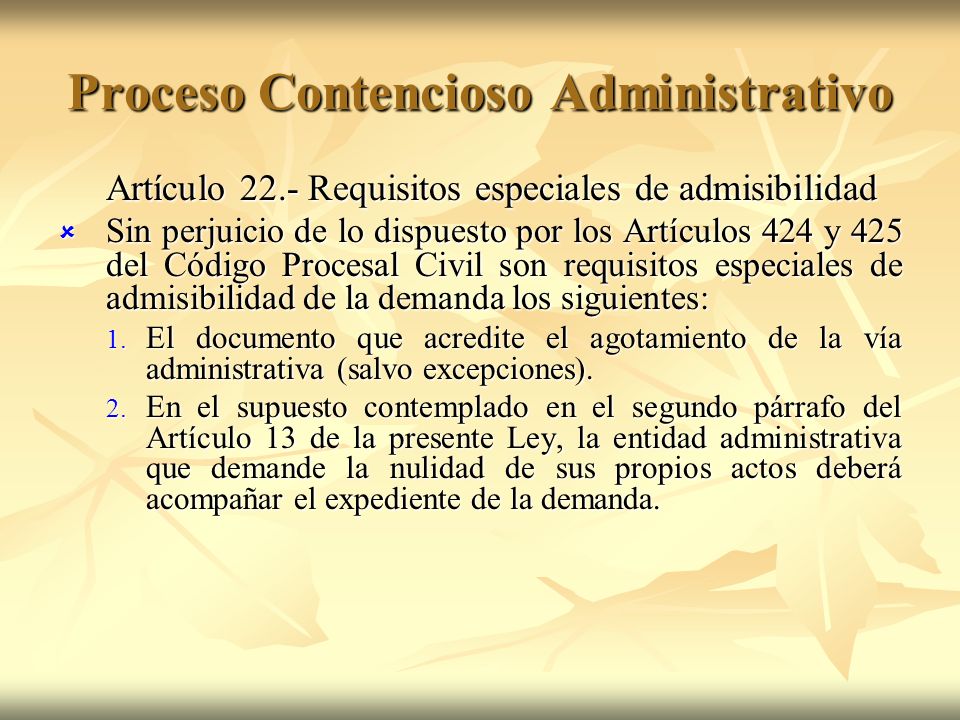 Proceso Contencioso Administrativo

Artículo 22.- Requisitos especiales de admisibilidad

Sin perjuicio de lo dispuesto por los Artículos 424 y 425 del Código Procesal Civil son requisitos especiales de admisibilidad de la demanda los siguientes:

1. El documento que acredite el agotamiento de la vía administrativa (salvo excepciones).
2. En el supuesto contemplado en el segundo párrafo del Artículo 13 de la presente Ley, la entidad administrativa que demande la nulidad de sus propios actos deberá acompañar el expediente de la demanda.